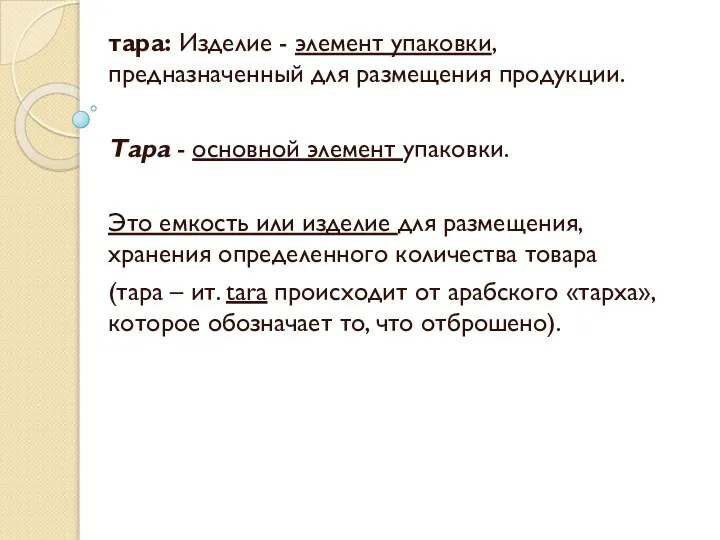 тара: Изделие - элемент упаковки, предназначенный для размещения продукции.

Тара - основной элемент упаковки.

Это емкость или изделие для размещения, хранения определенного количества товара

(тара – ит. tara происходит от арабского «тарха», которое обозначает то, что отброшено).